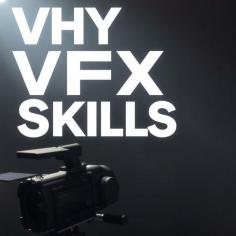 VHY
VFX
SKILLS